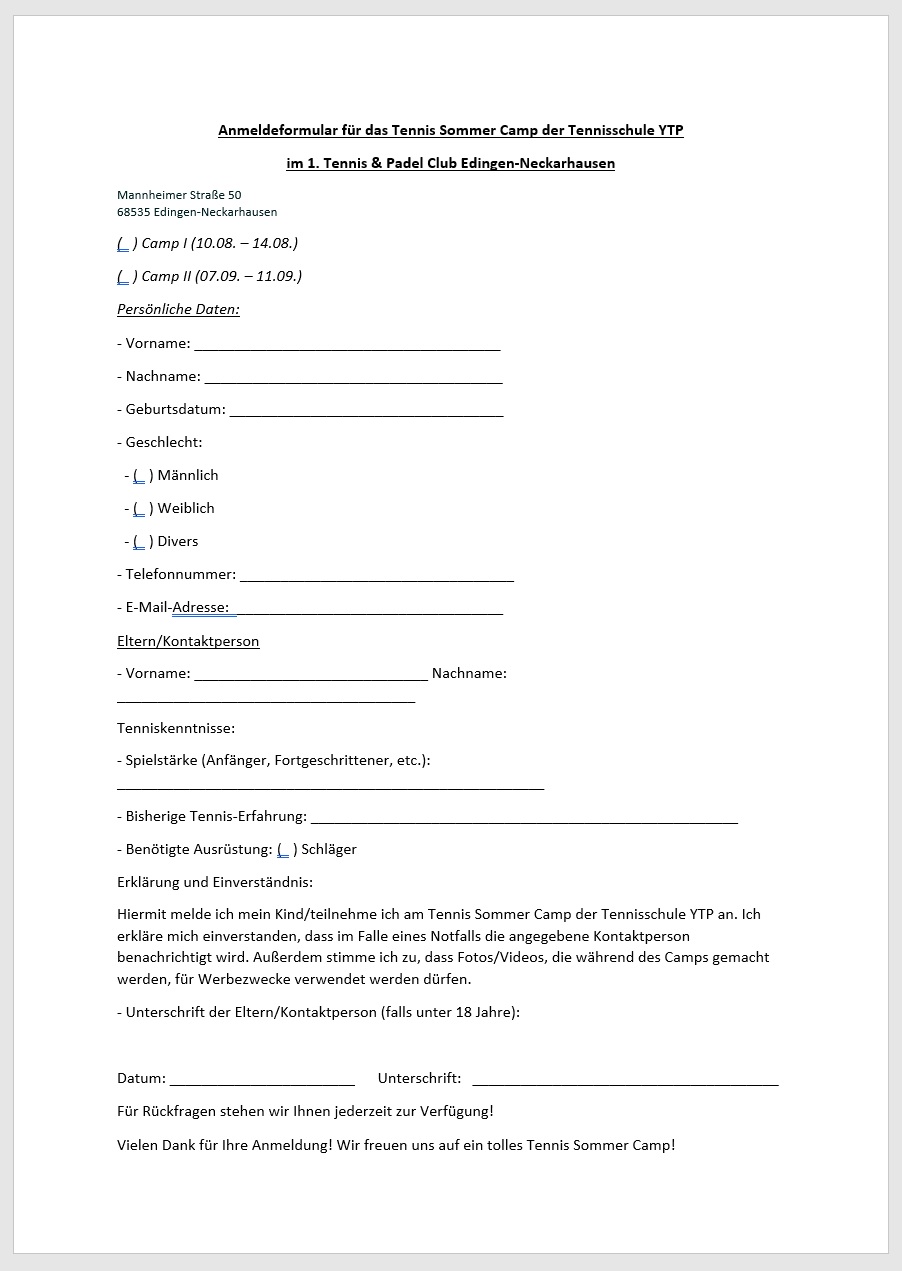 Anmeldeformular für das Tennis Sommer Camp der Tennisschule YTP

im 1. Tennis & Padel Club Edingen-Neckarhausen

Mannheimer Straße 50
68535 Edingen-Neckarhausen

(_ ) Camp I (10.08. – 14.08.)

(_ ) Camp II (07.09. – 11.09.)

Persönliche Daten:

- Vorname: ____

- Nachname: ____

- Geburtsdatum: ____

- Geschlecht:

- (_ ) Männlich

- (_ ) Weiblich

- (_ ) Divers

- Telefonnummer: ____

- E-Mail-Adresse: ____

Eltern/Kontaktperson

- Vorname: ____ Nachname: ____

Tenniskenntnisse:

- Spielstärke (Anfänger, Fortgeschrittener, etc.): ____

- Bisherige Tennis-Erfahrung: ____

- Benötigte Ausrüstung: (_ ) Schläger

Erklärung und Einverständnis:

Hiermit melde ich mein Kind/teilnehme ich am Tennis Sommer Camp der Tennisschule YTP an. Ich erkläre mich einverstanden, dass im Falle eines Notfalls die angegebene Kontaktperson benachrichtigt wird. Außerdem stimme ich zu, dass Fotos/Videos, die während des Camps gemacht werden, für Werbezwecke verwendet werden dürfen.

- Unterschrift der Eltern/Kontaktperson (falls unter 18 Jahre):

Datum: ____ Unterschrift: ____

Für Rückfragen stehen wir Ihnen jederzeit zur Verfügung!

Vielen Dank für Ihre Anmeldung! Wir freuen uns auf ein tolles Tennis Sommer Camp!